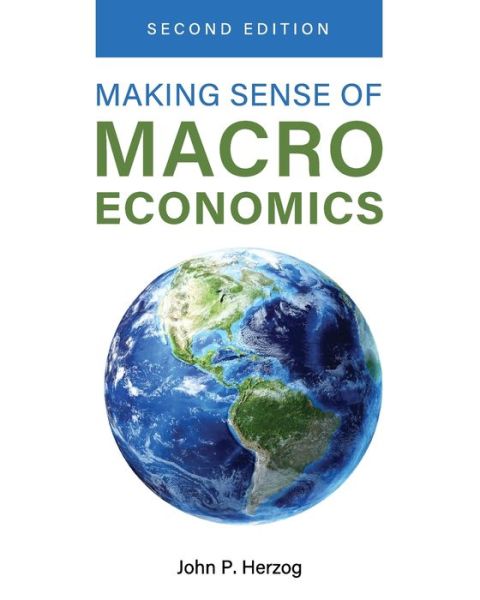 SECOND EDITION

MAKING SENSE OF
MACRO
ECONOMICS

John P. Herzog